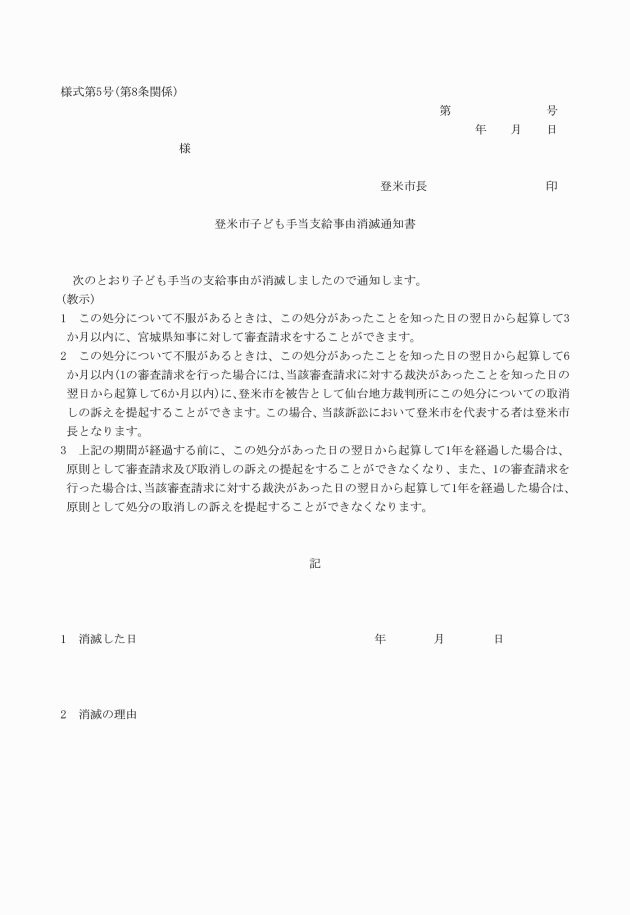 様式第5号(第8条関係)

第　　号

年　月　日

様

登米市長　　　　印

登米市子ども手当支給事由消滅通知書

次のとおり子ども手当の支給事由が消滅しましたので通知します。
(教示)
1　この処分について不服があるときは、この処分があったことを知った日の翌日から起算して3か月以内に、宮城県知事に対して審査請求をすることができます。
2　この処分について不服があるときは、この処分があったことを知った日の翌日から起算して6か月以内(1の審査請求を行った場合には、当該審査請求に対する裁決があったことを知った日の翌日から起算して6か月以内)に、登米市を被告として仙台地方裁判所にこの処分についての取消しの訴えを提起することができます。この場合、当該訴訟において登米市を代表する者は登米市長となります。
3　上記の期間が経過する前に、この処分があった日の翌日から起算して1年を経過した場合は、原則として審査請求及び取消しの訴えの提起をすることができなくなり、また、1の審査請求を行った場合は、当該審査請求に対する裁決があった日の翌日から起算して1年を経過した場合は、原則として処分の取消しの訴えを提起することができなくなります。

記

1　消滅した日　　年　月　日

2　消滅の理由